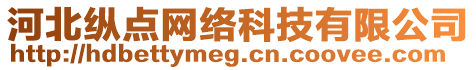 河北纵点网络科技有限公司
http://hdbettymeg.cn.coovee.com